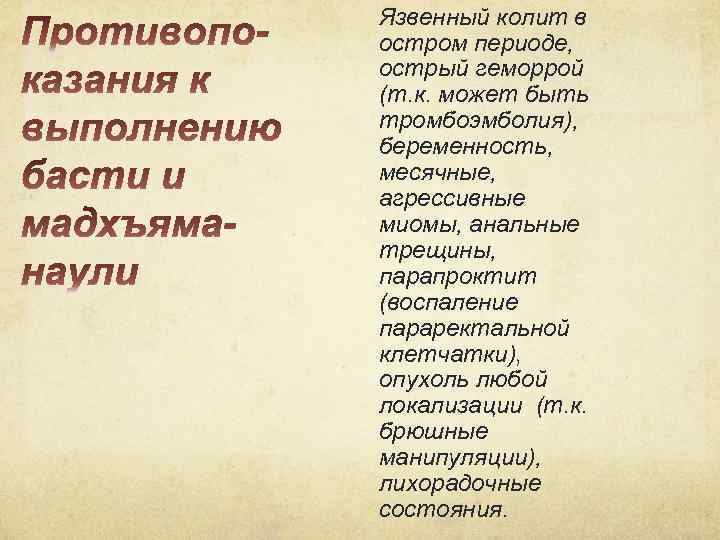 Противопоказания к выполнению басти и мадхъяма-наули

Язвенный колит в остром периоде, острый геморрой (т.к. может быть тромбоэмболия), беременность, месячные, агрессивные миомы, анальные трещины, парапроктит (воспаление параректальной клетчатки), опухоль любой локализации (т.к. брюшные манипуляции), лихорадочные состояния.